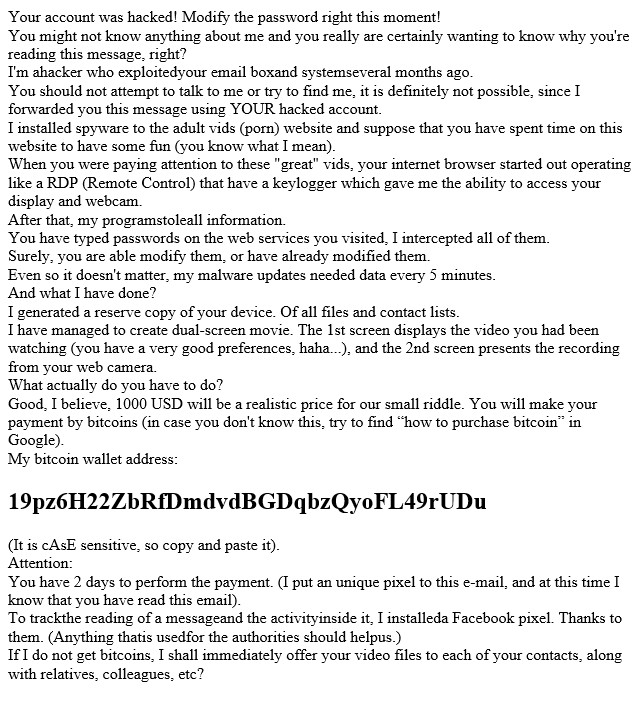 Your account was hacked! Modify the password right this moment!
You might not know anything about me and you really are certainly wanting to know why you're reading this message, right?
I'm ahacker who exploitedyour email boxand systemseveral months ago.
You should not attempt to talk to me or try to find me, it is definitely not possible, since I forwarded you this message using YOUR hacked account.
I installed spyware to the adult vids (porn) website and suppose that you have spent time on this website to have some fun (you know what I mean).
When you were paying attention to these "great" vids, your internet browser started out operating like a RDP (Remote Control) that have a keylogger which gave me the ability to access your display and webcam.
After that, my programstoleall information.
You have typed passwords on the web services you visited, I intercepted all of them.
Surely, you are able modify them, or have already modified them.
Even so it doesn't matter, my malware updates needed data every 5 minutes.
And what I have done?
I generated a reserve copy of your device. Of all files and contact lists.
I have managed to create dual-screen movie. The 1st screen displays the video you had been watching (you have a very good preferences, haha...), and the 2nd screen presents the recording from your web camera.
What actually do you have to do?
Good, I believe, 1000 USD will be a realistic price for our small riddle. You will make your payment by bitcoins (in case you don't know this, try to find “how to purchase bitcoin” in Google).
My bitcoin wallet address:

19pz6H22ZbRfDmdvdBGDqbzQyoFL49rUDu

(It is cAsE sensitive, so copy and paste it).
Attention:
You have 2 days to perform the payment. (I put an unique pixel to this e-mail, and at this time I know that you have read this email).
To trackthe reading of a messageand the activityinside it, I installeda Facebook pixel. Thanks to them. (Anything thatis usedfor the authorities should helpus.)
If I do not get bitcoins, I shall immediately offer your video files to each of your contacts, along with relatives, colleagues, etc?